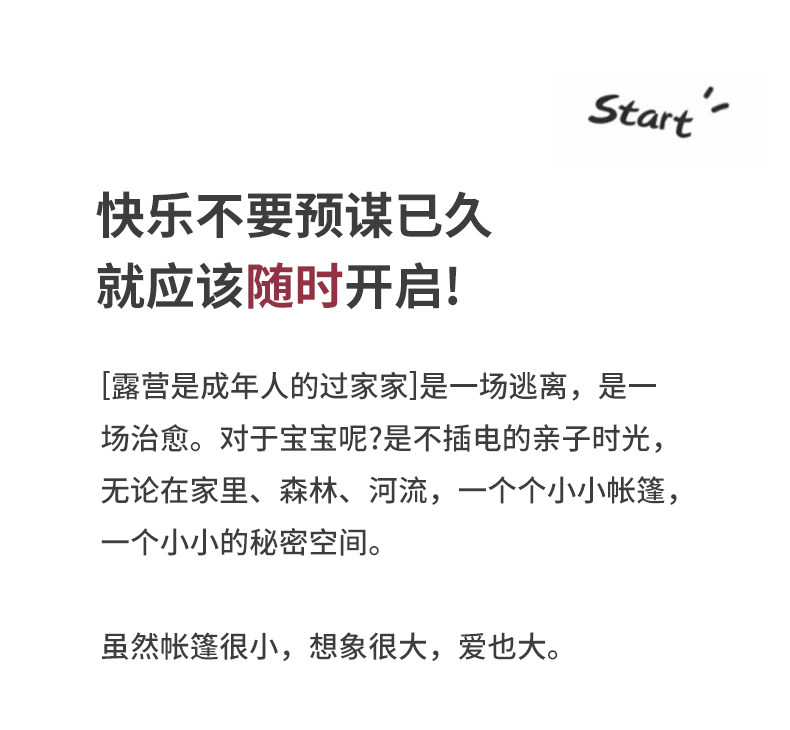 Start

快乐不要预谋已久
就应该随时开启!

[露营是成年人的过家家]是一场逃离，是一场治愈。对于宝宝呢?是不插电的亲子时光，无论在家里、森林、河流，一个个小小帐篷，一个小小的秘密空间。

虽然帐篷很小，想象很大，爱也大。